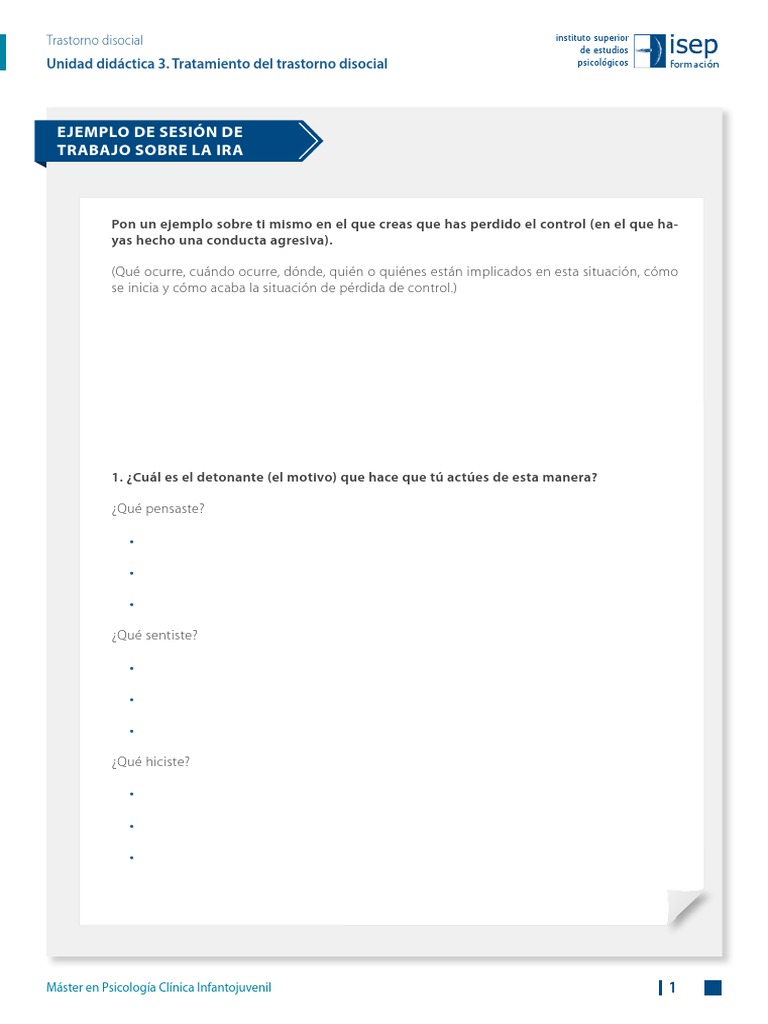 Trastorno disocial
Unidad didáctica 3. Tratamiento del trastorno disocial

instituto superior de estudios psicológicos
isep formación

EJEMPLO DE SESIÓN DE TRABAJO SOBRE LA IRA

Pon un ejemplo sobre ti mismo en el que creas que has perdido el control (en el que hayas hecho una conducta agresiva).

(Qué ocurre, cuándo ocurre, dónde, quién o quiénes están implicados en esta situación, cómo se inicia y cómo acaba la situación de pérdida de control.)

1. ¿Cuál es el detonante (el motivo) que hace que tú actúes de esta manera?

¿Qué pensaste?

•
•
•

¿Qué sentiste?

•
•
•

¿Qué hiciste?

•
•
•

Máster en Psicología Clínica Infantojuvenil

1